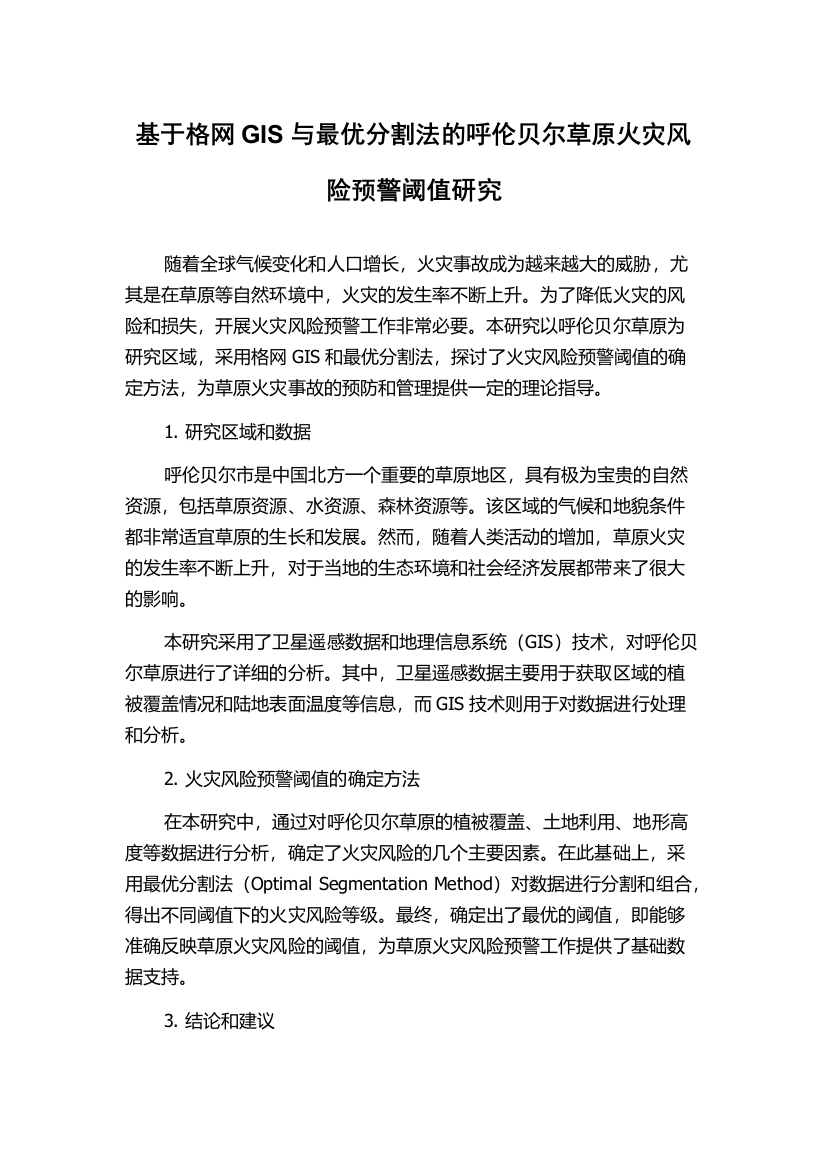 基于格网 GIS 与最优分割法的呼伦贝尔草原火灾风险预警阈值研究

随着全球气候变化和人口增长，火灾事故成为越来越大的威胁，尤其是在草原等自然环境中，火灾的发生率不断上升。为了降低火灾的风险和损失，开展火灾风险预警工作非常必要。本研究以呼伦贝尔草原为研究区域，采用格网 GIS 和最优分割法，探讨了火灾风险预警阈值的确定方法，为草原火灾事故的预防和管理提供一定的理论指导。

1. 研究区域和数据

呼伦贝尔市是中国北方一个重要的草原地区，具有极为宝贵的自然资源，包括草原资源、水资源、森林资源等。该区域的气候和地貌条件都非常适宜草原的生长和发展。然而，随着人类活动的增加，草原火灾的发生率不断上升，对于当地的生态环境和社会经济发展都带来了很大的影响。

本研究采用了卫星遥感数据和地理信息系统（GIS）技术，对呼伦贝尔草原进行了详细的分析。其中，卫星遥感数据主要用于获取区域的植被覆盖情况和陆地表面温度等信息，而 GIS 技术则用于对数据进行处理和分析。

2. 火灾风险预警阈值的确定方法

在本研究中，通过对呼伦贝尔草原的植被覆盖、土地利用、地形高度等数据进行分析，确定了火灾风险的几个主要因素。在此基础上，采用最优分割法（Optimal Segmentation Method）对数据进行分割和组合，得出不同阈值下的火灾风险等级。最终，确定出了最优的阈值，即能够准确反映草原火灾风险的阈值，为草原火灾风险预警工作提供了基础数据支持。

3. 结论和建议